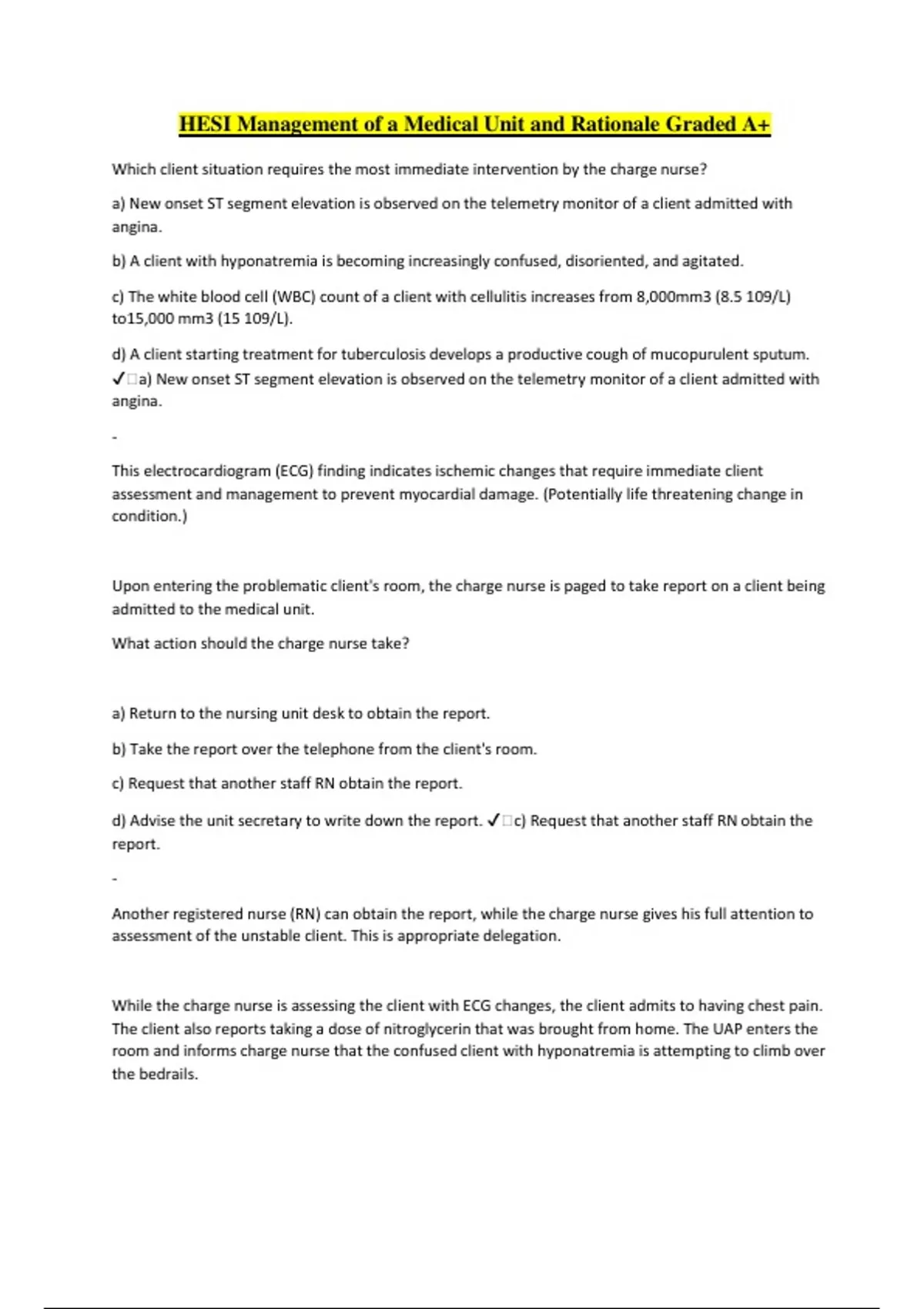 HESI Management of a Medical Unit and Rationale Graded A+

Which client situation requires the most immediate intervention by the charge nurse?

a) New onset ST segment elevation is observed on the telemetry monitor of a client admitted with angina.

b) A client with hyponatremia is becoming increasingly confused, disoriented, and agitated.

c) The white blood cell (WBC) count of a client with cellulitis increases from 8,000mm3 (8.5 109/L) to15,000 mm3 (15 109/L).

d) A client starting treatment for tuberculosis develops a productive cough of mucopurulent sputum. ✓□a) New onset ST segment elevation is observed on the telemetry monitor of a client admitted with angina.

-

This electrocardiogram (ECG) finding indicates ischemic changes that require immediate client assessment and management to prevent myocardial damage. (Potentially life threatening change in condition.)

Upon entering the problematic client's room, the charge nurse is paged to take report on a client being admitted to the medical unit.

What action should the charge nurse take?

a) Return to the nursing unit desk to obtain the report.

b) Take the report over the telephone from the client's room.

c) Request that another staff RN obtain the report.

d) Advise the unit secretary to write down the report. ✓□c) Request that another staff RN obtain the report.

-

Another registered nurse (RN) can obtain the report, while the charge nurse gives his full attention to assessment of the unstable client. This is appropriate delegation.

While the charge nurse is assessing the client with ECG changes, the client admits to having chest pain. The client also reports taking a dose of nitroglycerin that was brought from home. The UAP enters the room and informs charge nurse that the confused client with hyponatremia is attempting to climb over the bedrails.